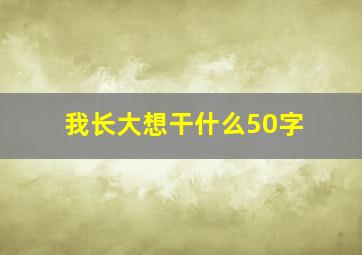 我长大想干什么50字